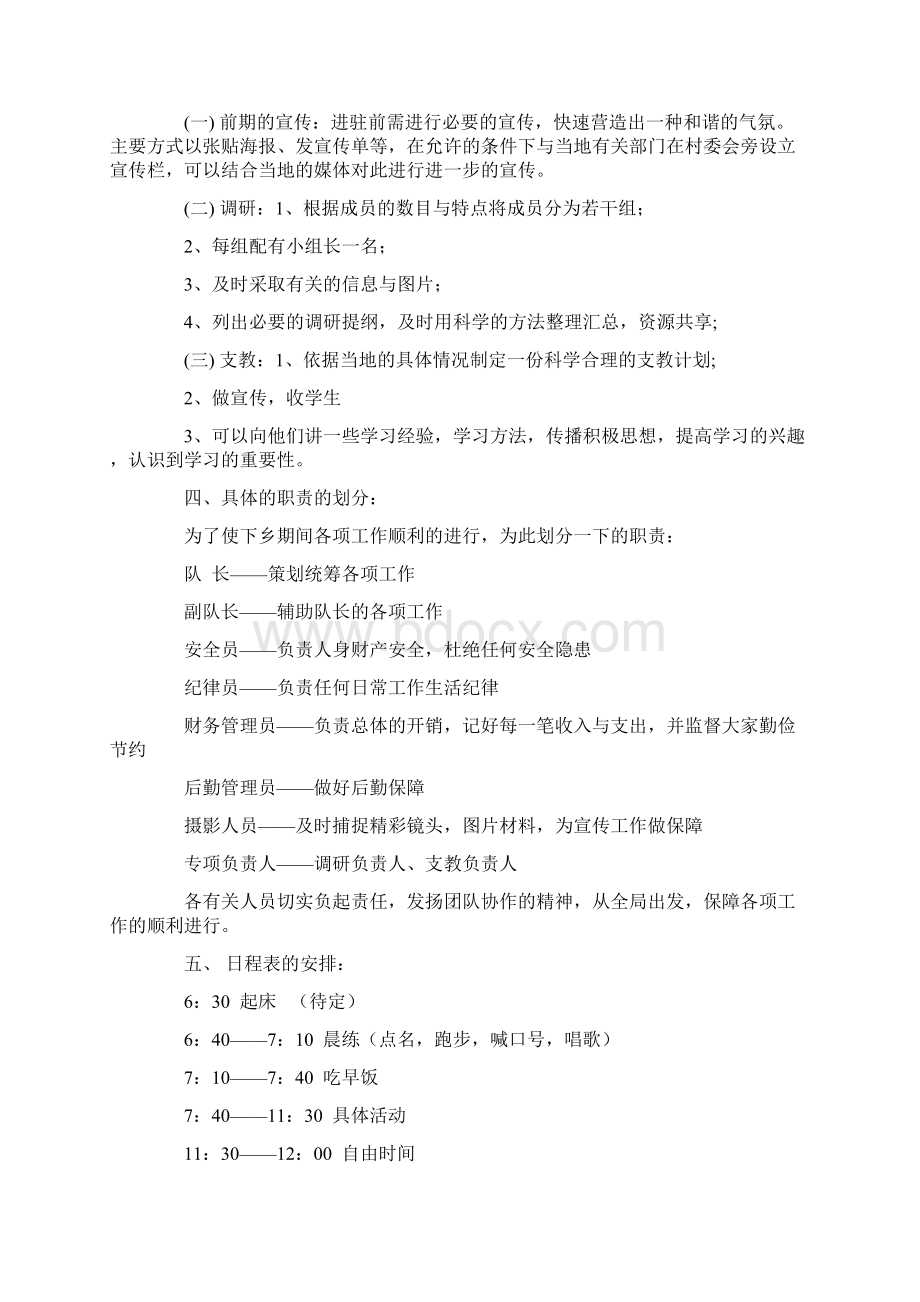 (一) 前期的宣传：进驻前需进行必要的宣传，快速营造出一种和谐的气氛。主要方式以张贴海报、发宣传单等，在允许的条件下与当地有关部门在村委会旁设立宣传栏，可以结合当地的媒体对此进行进一步的宣传。

(二) 调研：1、根据成员的数目与特点将成员分为若干组；

2、每组配有小组长一名；

3、及时采取有关的信息与图片；

4、列出必要的调研提纲，及时用科学的方法整理汇总，资源共享;

(三) 支教：1、依据当地的具体情况制定一份科学合理的支教计划;

2、做宣传，收学生

3、可以向他们讲一些学习经验，学习方法，传播积极思想，提高学习的兴趣，认识到学习的重要性。

四、具体的职责的划分：

为了使下乡期间各项工作顺利的进行，为此划分一下的职责：

队 长——策划统筹各项工作

副队长——辅助队长的各项工作

安全员——负责人身财产安全，杜绝任何安全隐患

纪律员——负责任何日常工作生活纪律

财务管理员——负责总体的开销，记好每一笔收入与支出，并监督大家勤俭节约

后勤管理员——做好后勤保障

摄影人员——及时捕捉精彩镜头，图片材料，为宣传工作做保障

专项负责人——调研负责人、支教负责人

各有关人员切实负起责任，发扬团队协作的精神，从全局出发，保障各项工作的顺利进行。

五、 日程表的安排：

6：30 起床 （待定）

6：40——7：10 晨练（点名，跑步，喊口号，唱歌）

7：10——7：40 吃早饭

7：40——11：30 具体活动

11：30——12：00 自由时间

www.bdocx.com